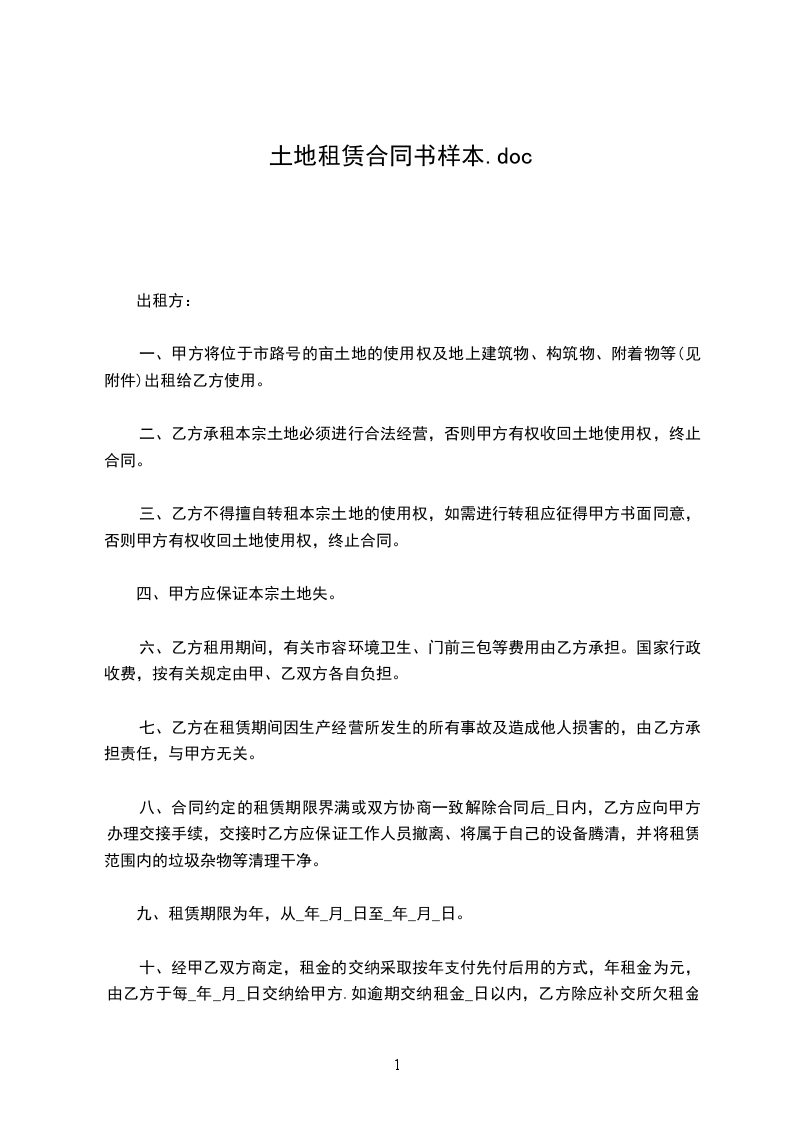 土地租赁合同书样本.doc

出租方：

一、甲方将位于市路号的亩土地的使用权及地上建筑物、构筑物、附着物等(见附件)出租给乙方使用。

二、乙方承租本宗土地必须进行合法经营，否则甲方有权收回土地使用权，终止合同。

三、乙方不得擅自转租本宗土地的使用权，如需进行转租应征得甲方书面同意，否则甲方有权收回土地使用权，终止合同。

四、甲方应保证本宗土地失。

六、乙方租用期间，有关市容环境卫生、门前三包等费用由乙方承担。国家行政收费，按有关规定由甲、乙双方各自负担。

七、乙方在租赁期间因生产经营所发生的所有事故及造成他人损害的，由乙方承担责任，与甲方无关。

八、合同约定的租赁期限界满或双方协商一致解除合同后_日内，乙方应向甲方办理交接手续，交接时乙方应保证工作人员撤离、将属于自己的设备腾清，并将租赁范围内的垃圾杂物等清理干净。

九、租赁期限为年，从_年_月_日至_年_月_日。

十、经甲乙双方商定，租金的交纳采取按年支付先付后用的方式，年租金为元，由乙方于每_年_月_日交纳给甲方.如逾期交纳租金_日以内，乙方除应补交所欠租金

1